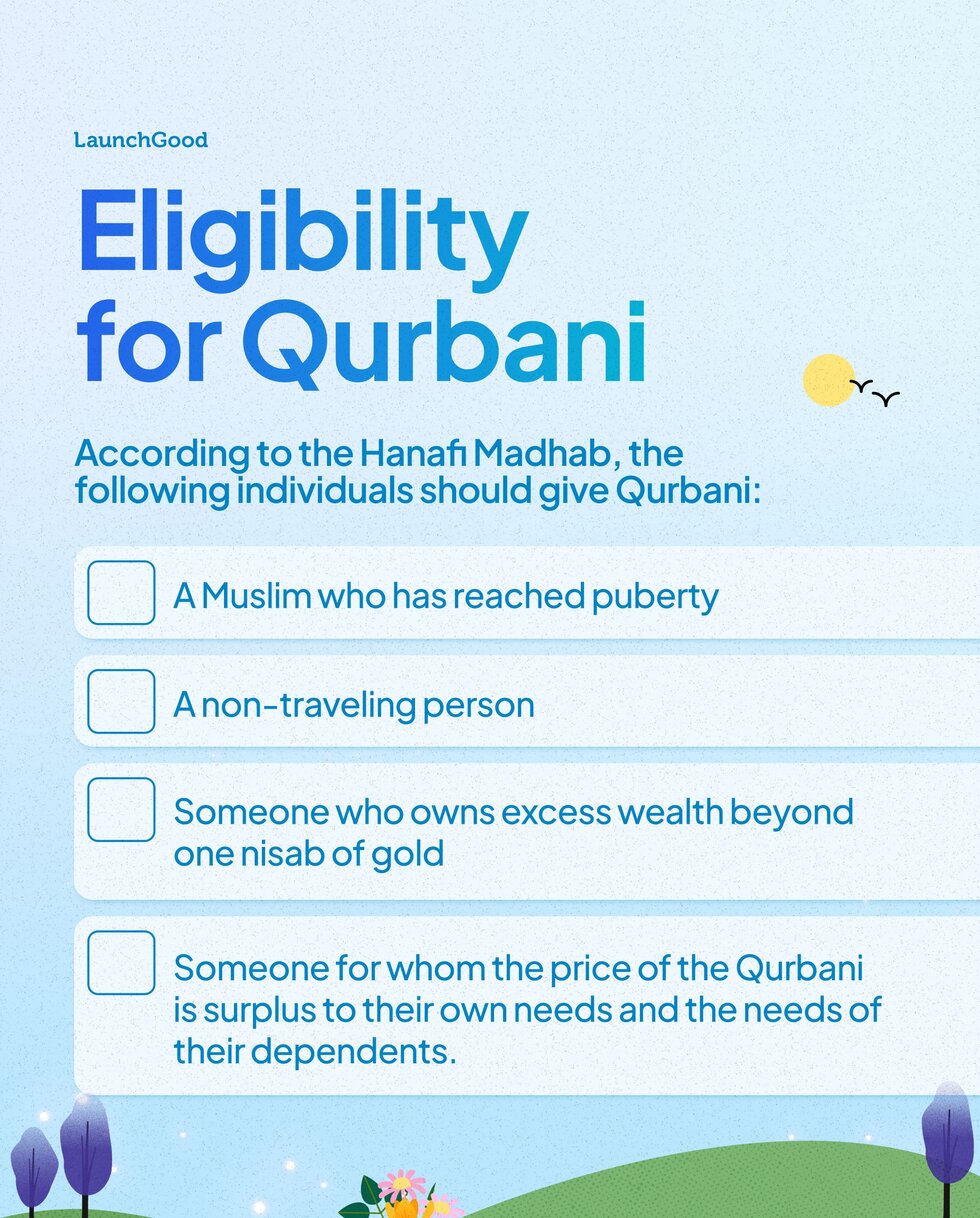 LaunchGood

Eligibility for Qurbani

According to the Hanafi Madhab, the following individuals should give Qurbani:

A Muslim who has reached puberty

A non-traveling person

Someone who owns excess wealth beyond one nisab of gold

Someone for whom the price of the Qurbani is surplus to their own needs and the needs of their dependents.